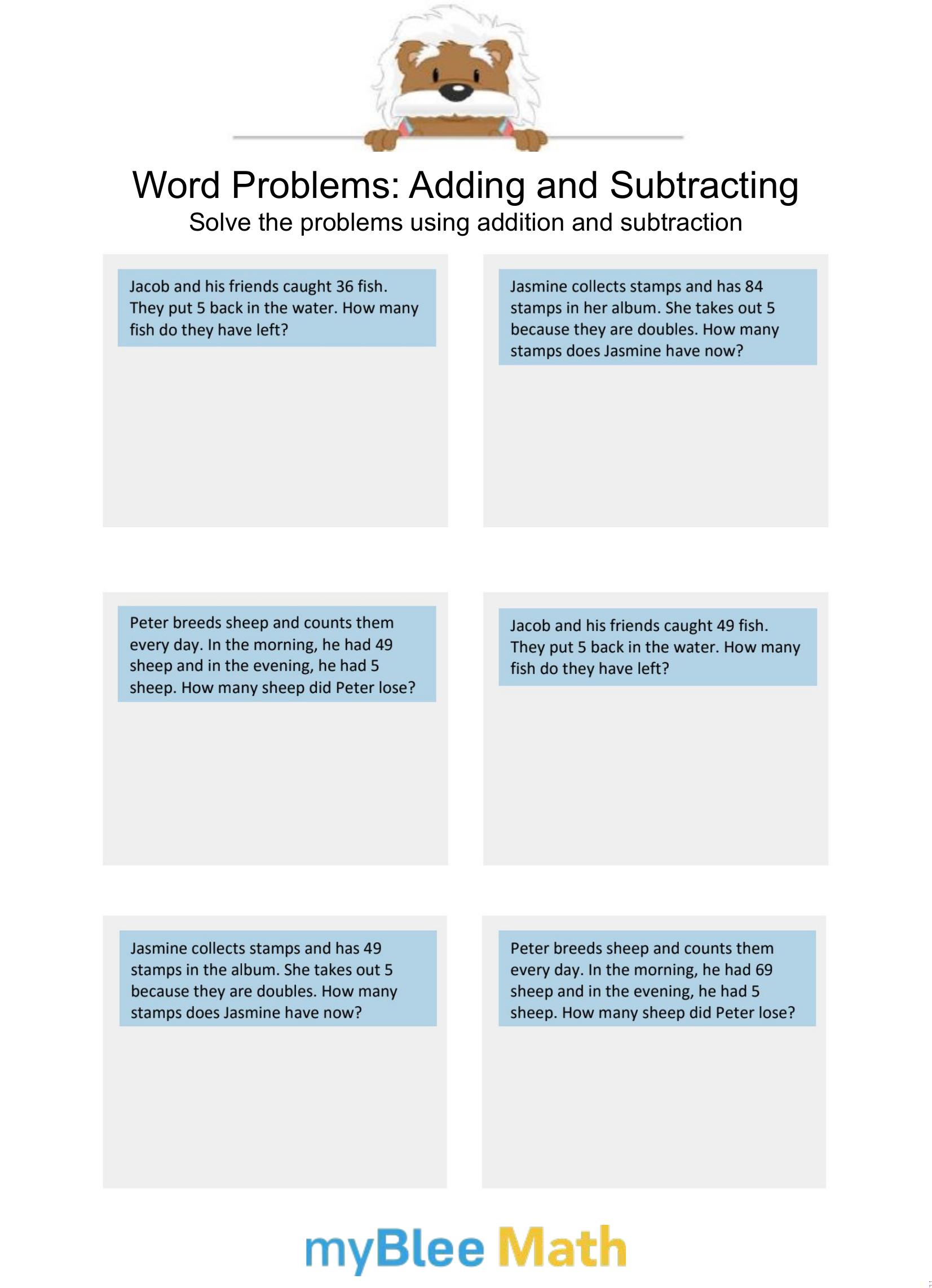 Word Problems: Adding and Subtracting
Solve the problems using addition and subtraction

Jacob and his friends caught 36 fish. They put 5 back in the water. How many fish do they have left?

Jasmine collects stamps and has 84 stamps in her album. She takes out 5 because they are doubles. How many stamps does Jasmine have now?

Peter breeds sheep and counts them every day. In the morning, he had 49 sheep and in the evening, he had 5 sheep. How many sheep did Peter lose?

Jacob and his friends caught 49 fish. They put 5 back in the water. How many fish do they have left?

Jasmine collects stamps and has 49 stamps in the album. She takes out 5 because they are doubles. How many stamps does Jasmine have now?

Peter breeds sheep and counts them every day. In the morning, he had 69 sheep and in the evening, he had 5 sheep. How many sheep did Peter lose?

myBlee Math